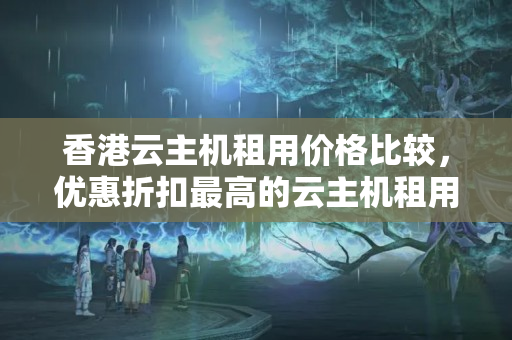 香港云主机租用价格比较，优惠折扣最高的云主机租用